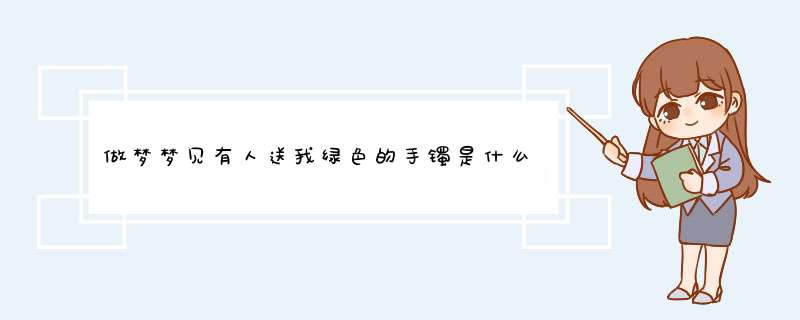 做梦梦见有人送我绿色的手镯是什么